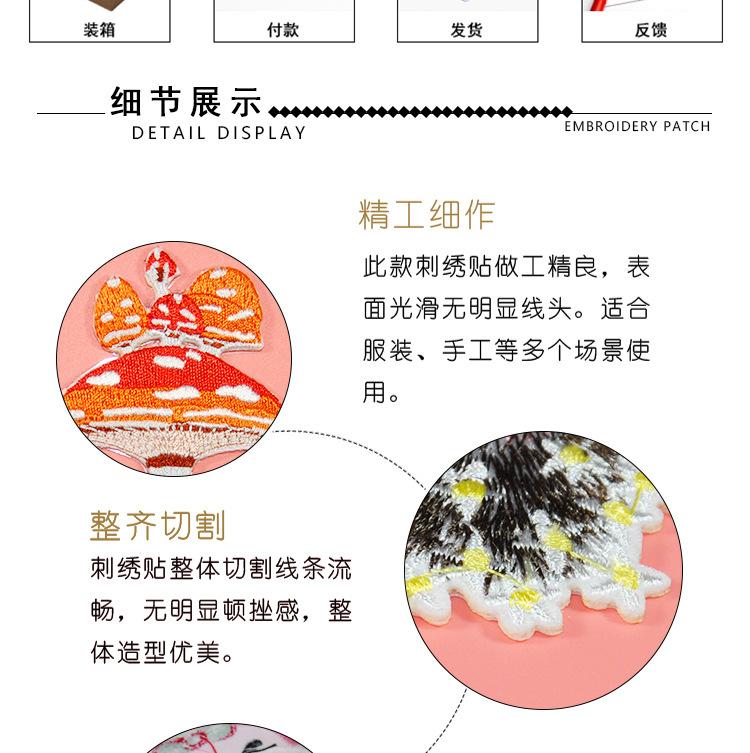 装箱 付款 发货 反馈

细节展示
DETAIL DISPLAY
EMBROIDERY PATCH

精工细作

此款刺绣贴做工精良，表面光滑无明显线头。适合服装、手工等多个场景使用。

整齐切割

刺绣贴整体切割线条流畅，无明显顿挫感，整体造型优美。